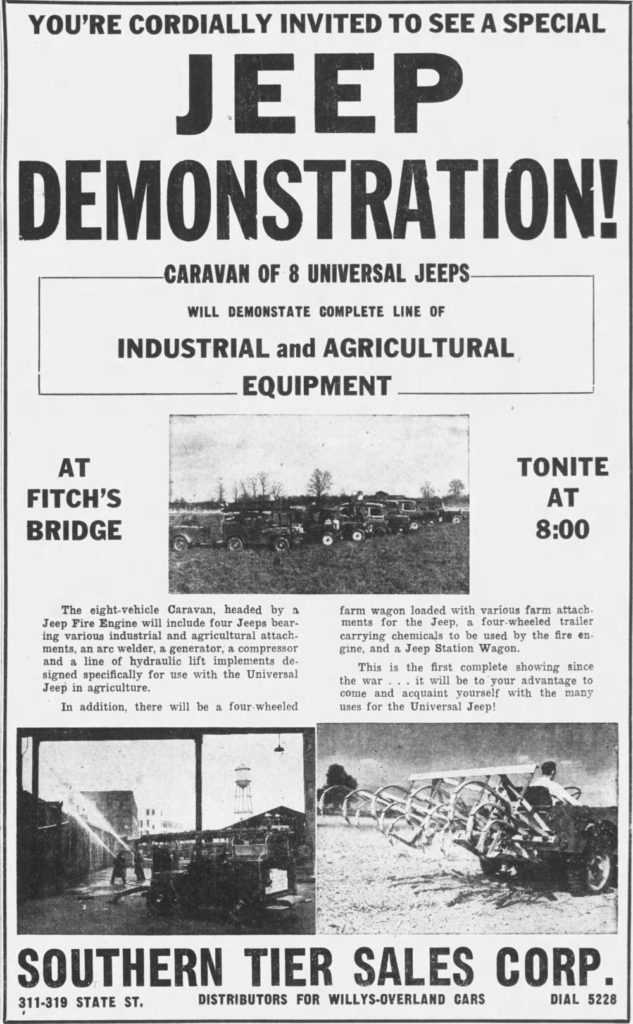 YOU'RE CORDIALLY INVITED TO SEE A SPECIAL

JEEP DEMONSTRATION!

CARAVAN OF 8 UNIVERSAL JEEPS

WILL DEMONSTATE COMPLETE LINE OF

INDUSTRIAL and AGRICULTURAL EQUIPMENT

AT FITCH'S BRIDGE

TONITE AT 8:00

The eight-vehicle Caravan, headed by a Jeep Fire Engine will include four Jeeps bearing various industrial and agricultural attachments, an arc welder, a generator, a compressor and a line of hydraulic lift implements designed specifically for use with the Universal Jeep in agriculture.

In addition, there will be a four-wheeled farm wagon loaded with various farm attachments for the Jeep, a four-wheeled trailer carrying chemicals to be used by the fire engine, and a Jeep Station Wagon.

This is the first complete showing since the war . . . it will be to your advantage to come and acquaint yourself with the many uses for the Universal Jeep!

SOUTHERN TIER SALES CORP.

311-319 STATE ST. DISTRIBUTORS FOR WILLYS-OVERLAND CARS DIAL 5228